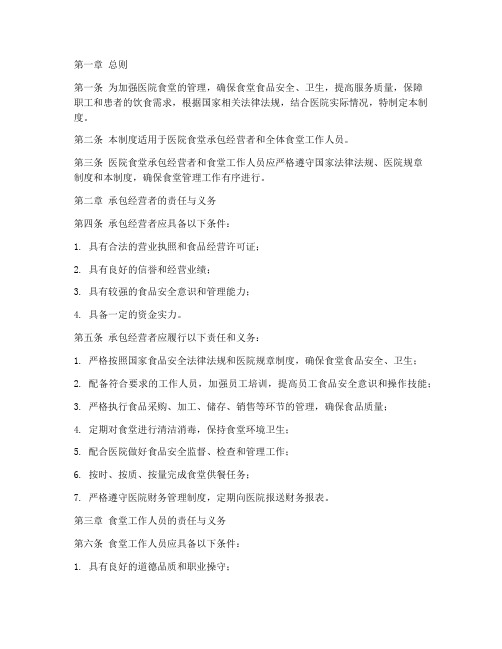 第一章 总则

第一条 为加强医院食堂的管理，确保食堂食品安全、卫生，提高服务质量，保障职工和患者的饮食需求，根据国家相关法律法规，结合医院实际情况，特制定本制度。

第二条 本制度适用于医院食堂承包经营者和全体食堂工作人员。

第三条 医院食堂承包经营者和食堂工作人员应严格遵守国家法律法规、医院规章制度和本制度，确保食堂管理工作有序进行。

第二章 承包经营者的责任与义务

第四条 承包经营者应具备以下条件：

1. 具有合法的营业执照和食品经营许可证；

2. 具有良好的信誉和经营业绩；

3. 具有较强的食品安全意识和管理能力；

4. 具备一定的资金实力。

第五条 承包经营者应履行以下责任和义务：

1. 严格按照国家食品安全法律法规和医院规章制度，确保食堂食品安全、卫生；

2. 配备符合要求的工作人员，加强员工培训，提高员工食品安全意识和操作技能；

3. 严格执行食品采购、加工、储存、销售等环节的管理，确保食品质量；

4. 定期对食堂进行清洁消毒，保持食堂环境卫生；

5. 配合医院做好食品安全监督、检查和管理工作；

6. 按时、按质、按量完成食堂供餐任务；

7. 严格遵守医院财务管理制度，定期向医院报送财务报表。

第三章 食堂工作人员的责任与义务

第六条 食堂工作人员应具备以下条件：

1. 具有良好的道德品质和职业操守；